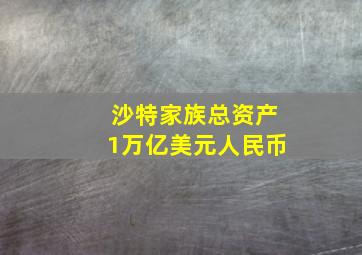 沙特家族总资产
1万亿美元人民币